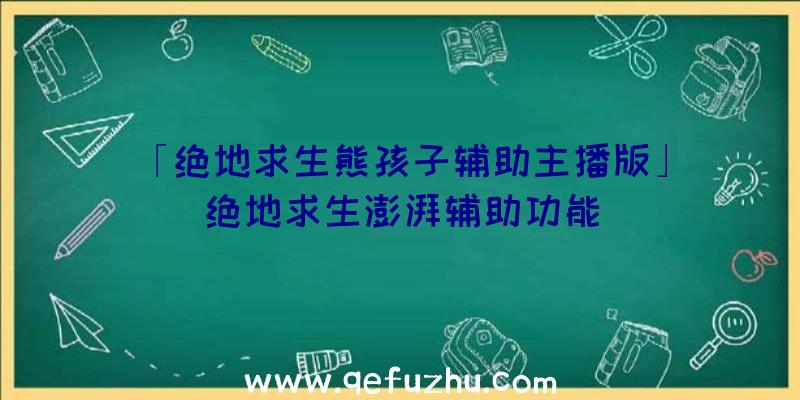 「绝地求生熊孩子辅助主播版」绝地求生澎湃辅助功能

www.qefuzhu.com